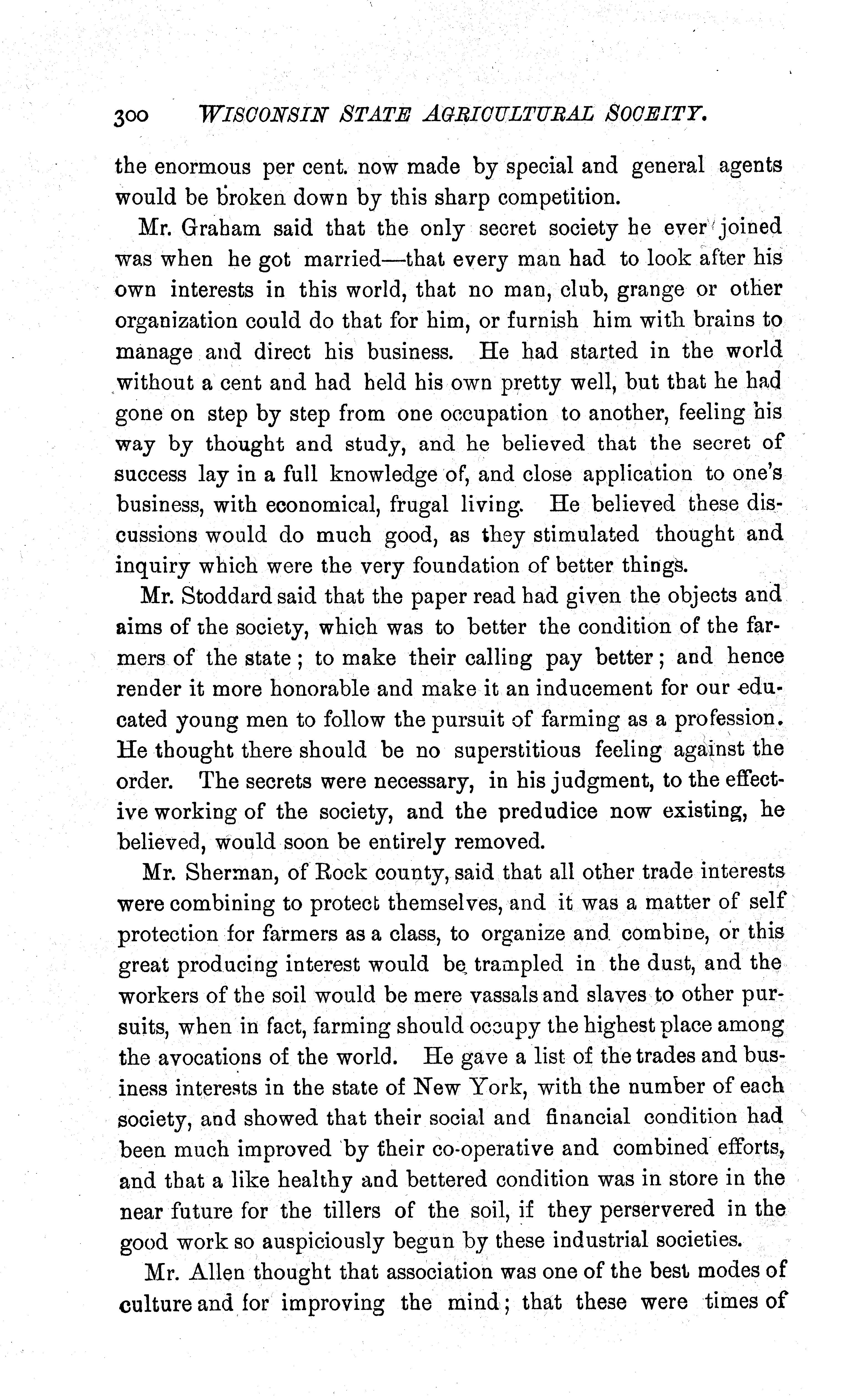 300 WISCONSIN STATE AGRICULTURAL SOCEITY.

the enormous per cent. now made by special and general agents would be broken down by this sharp competition.

Mr. Graham said that the only secret society he ever joined was when he got married—that every man had to look after his own interests in this world, that no man, club, grange or other organization could do that for him, or furnish him with brains to manage and direct his business. He had started in the world without a cent and had held his own pretty well, but that he had gone on step by step from one occupation to another, feeling his way by thought and study, and he believed that the secret of success lay in a full knowledge of, and close application to one's business, with economical, frugal living. He believed these discussions would do much good, as they stimulated thought and inquiry which were the very foundation of better things.

Mr. Stoddard said that the paper read had given the objects and aims of the society, which was to better the condition of the farmers of the state; to make their calling pay better; and hence render it more honorable and make it an inducement for our educated young men to follow the pursuit of farming as a profession. He thought there should be no superstitious feeling against the order. The secrets were necessary, in his judgment, to the effective working of the society, and the predudice now existing, he believed, would soon be entirely removed.

Mr. Sherman, of Rock county, said that all other trade interests were combining to protect themselves, and it was a matter of self protection for farmers as a class, to organize and combine, or this great producing interest would be trampled in the dust, and the workers of the soil would be mere vassals and slaves to other pursuits, when in fact, farming should occupy the highest place among the avocations of the world. He gave a list of the trades and business interests in the state of New York, with the number of each society, and showed that their social and financial condition had been much improved by their co-operative and combined efforts, and that a like healthy and bettered condition was in store in the near future for the tillers of the soil, if they perservered in the good work so auspiciously begun by these industrial societies.

Mr. Allen thought that association was one of the best modes of culture and for improving the mind; that these were times of